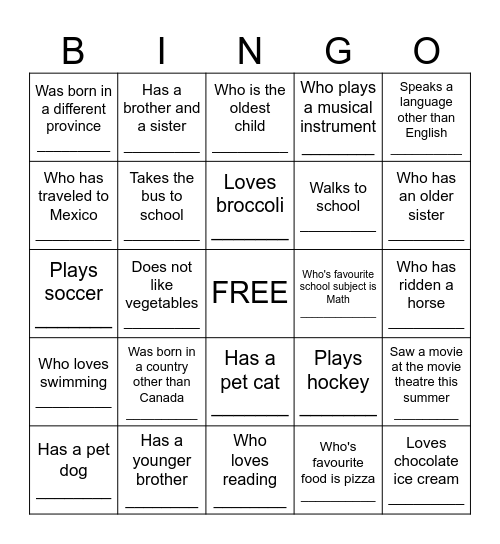 | B | I | N | G | O |
|---|---|---|---|---|
| Was born in a different province ________ | Has a brother and a sister ________ | Who is the oldest child ________ | Who plays a musical instrument ________ | Speaks a language other than English ________ |
| Who has traveled to Mexico ________ | Takes the bus to school ________ | Loves broccoli ________ | Walks to school ________ | Who has an older sister ________ |
| Plays soccer ________ | Does not like vegetables ________ | FREE | Who's favourite school subject is Math ________ | Who has ridden a horse ________ |
| Who loves swimming ________ | Was born in a country other than Canada ________ | Has a pet cat ________ | Plays hockey ________ | Saw a movie at the movie theatre this summer ________ |
| Has a pet dog ________ | Has a younger brother ________ | Who loves reading ________ | Who's favourite food is pizza ________ | Loves chocolate ice cream ________ |